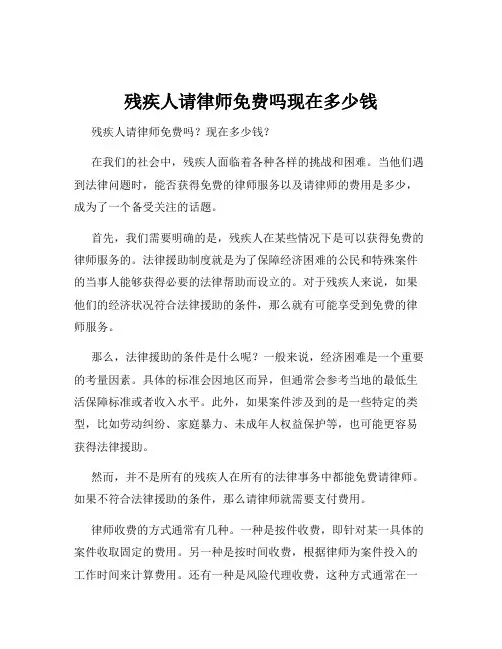 残疾人请律师免费吗现在多少钱

残疾人请律师免费吗？现在多少钱？

在我们的社会中，残疾人面临着各种各样的挑战和困难。当他们遇到法律问题时，能否获得免费的律师服务以及请律师的费用是多少，成为了一个备受关注的话题。

首先，我们需要明确的是，残疾人在某些情况下是可以获得免费的律师服务的。法律援助制度就是为了保障经济困难的公民和特殊案件的当事人能够获得必要的法律帮助而设立的。对于残疾人来说，如果他们的经济状况符合法律援助的条件，那么就有可能享受到免费的律师服务。

那么，法律援助的条件是什么呢？一般来说，经济困难是一个重要的考量因素。具体的标准会因地区而异，但通常会参考当地的最低生活保障标准或者收入水平。此外，如果案件涉及到的是一些特定的类型，比如劳动纠纷、家庭暴力、未成年人权益保护等，也可能更容易获得法律援助。

然而，并不是所有的残疾人在所有的法律事务中都能免费请律师。如果不符合法律援助的条件，那么请律师就需要支付费用。

律师收费的方式通常有几种。一种是按件收费，即针对某一具体的案件收取固定的费用。另一种是按时间收费，根据律师为案件投入的工作时间来计算费用。还有一种是风险代理收费，这种方式通常在一